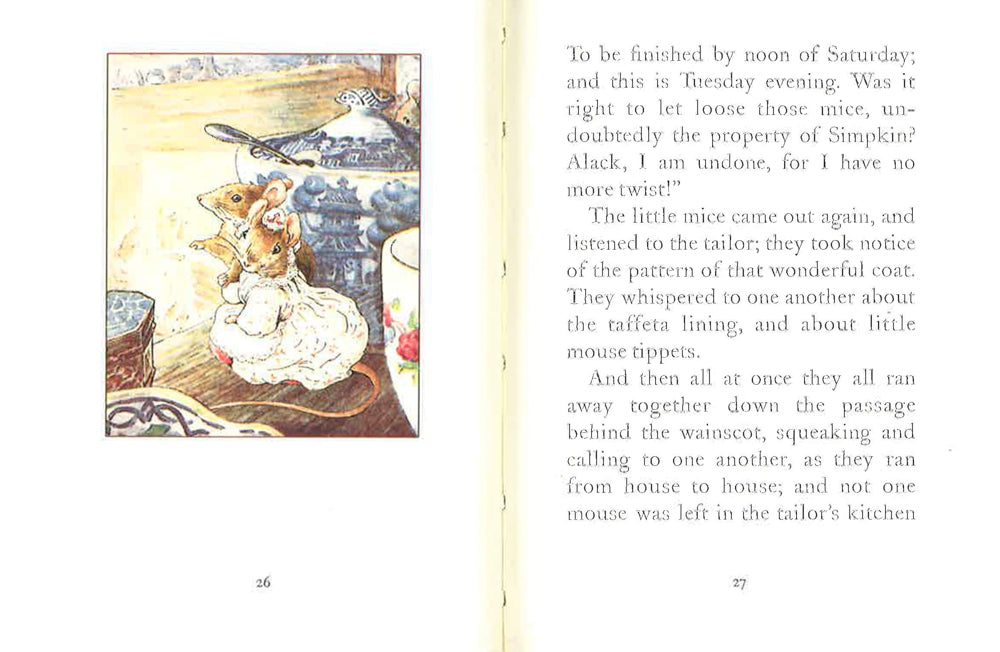 26

To be finished by noon of Saturday; and this is Tuesday evening. Was it right to let loose those mice, undoubtedly the property of Simpkin? Alack, I am undone, for I have no more twist!"

The little mice came out again, and listened to the tailor; they took notice of the pattern of that wonderful coat. They whispered to one another about the taffeta lining, and about little mouse tippets.

And then all at once they all ran away together down the passage behind the wainscot, squeaking and calling to one another, as they ran from house to house; and not one mouse was left in the tailor's kitchen

27